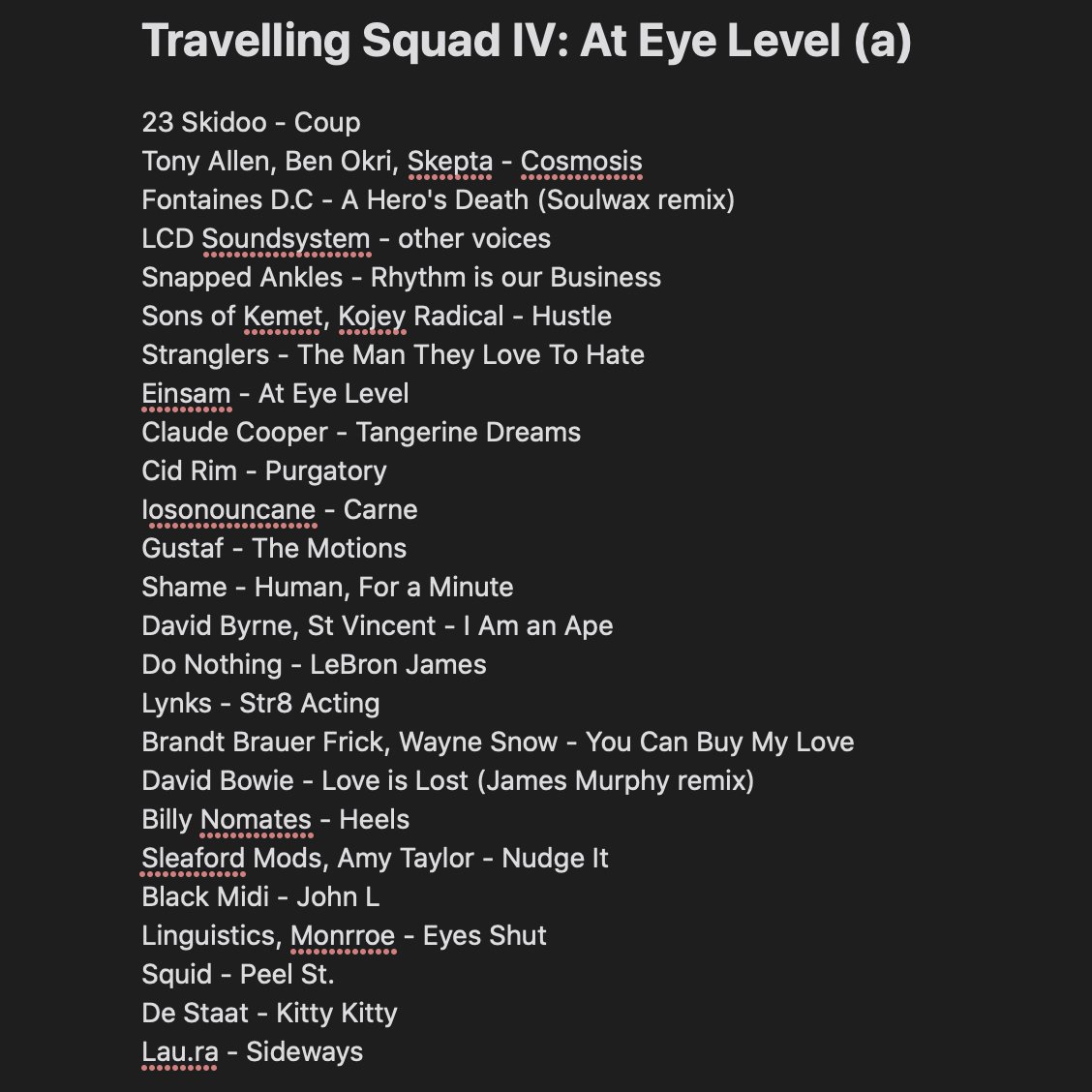 Travelling Squad IV: At Eye Level (a)

23 Skidoo - Coup
Tony Allen, Ben Okri, Skepta - Cosmosis
Fontaines D.C - A Hero's Death (Soulwax remix)
LCD Soundsystem - other voices
Snapped Ankles - Rhythm is our Business
Sons of Kemet, Kojey Radical - Hustle
Stranglers - The Man They Love To Hate
Einsam - At Eye Level
Claude Cooper - Tangerine Dreams
Cid Rim - Purgatory
Iosonouncane - Carne
Gustaf - The Motions
Shame - Human, For a Minute
David Byrne, St Vincent - I Am an Ape
Do Nothing - LeBron James
Lynks - Str8 Acting
Brandt Brauer Frick, Wayne Snow - You Can Buy My Love
David Bowie - Love is Lost (James Murphy remix)
Billy Nomates - Heels
Sleaford Mods, Amy Taylor - Nudge It
Black Midi - John L
Linguistics, Monrroe - Eyes Shut
Squid - Peel St.
De Staat - Kitty Kitty
Lau.ra - Sideways